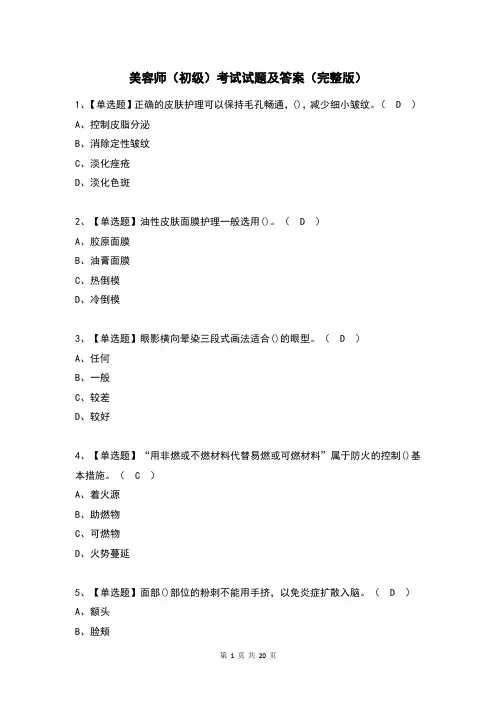 美容师（初级）考试试题及答案（完整版）

1、【单选题】正确的皮肤护理可以保持毛孔畅通，()，减少细小皱纹。（ D ）

A、控制皮脂分泌

B、消除定性皱纹

C、淡化痤疮

D、淡化色斑

2、【单选题】油性皮肤面膜护理一般选用()。（ D ）

A、胶原面膜

B、油膏面膜

C、热倒模

D、冷倒模

3、【单选题】眼影横向晕染三段式画法适合()的眼型。（ D ）

A、任何

B、一般

C、较差

D、较好

4、【单选题】“用非燃或不燃材料代替易燃或可燃材料”属于防火的控制()基本措施。（ C ）

A、着火源

B、助燃物

C、可燃物

D、火势蔓延

5、【单选题】面部()部位的粉刺不能用手挤，以免炎症扩散入脑。（ D ）

A、额头

B、脸颊

第 1 页 共 20 页